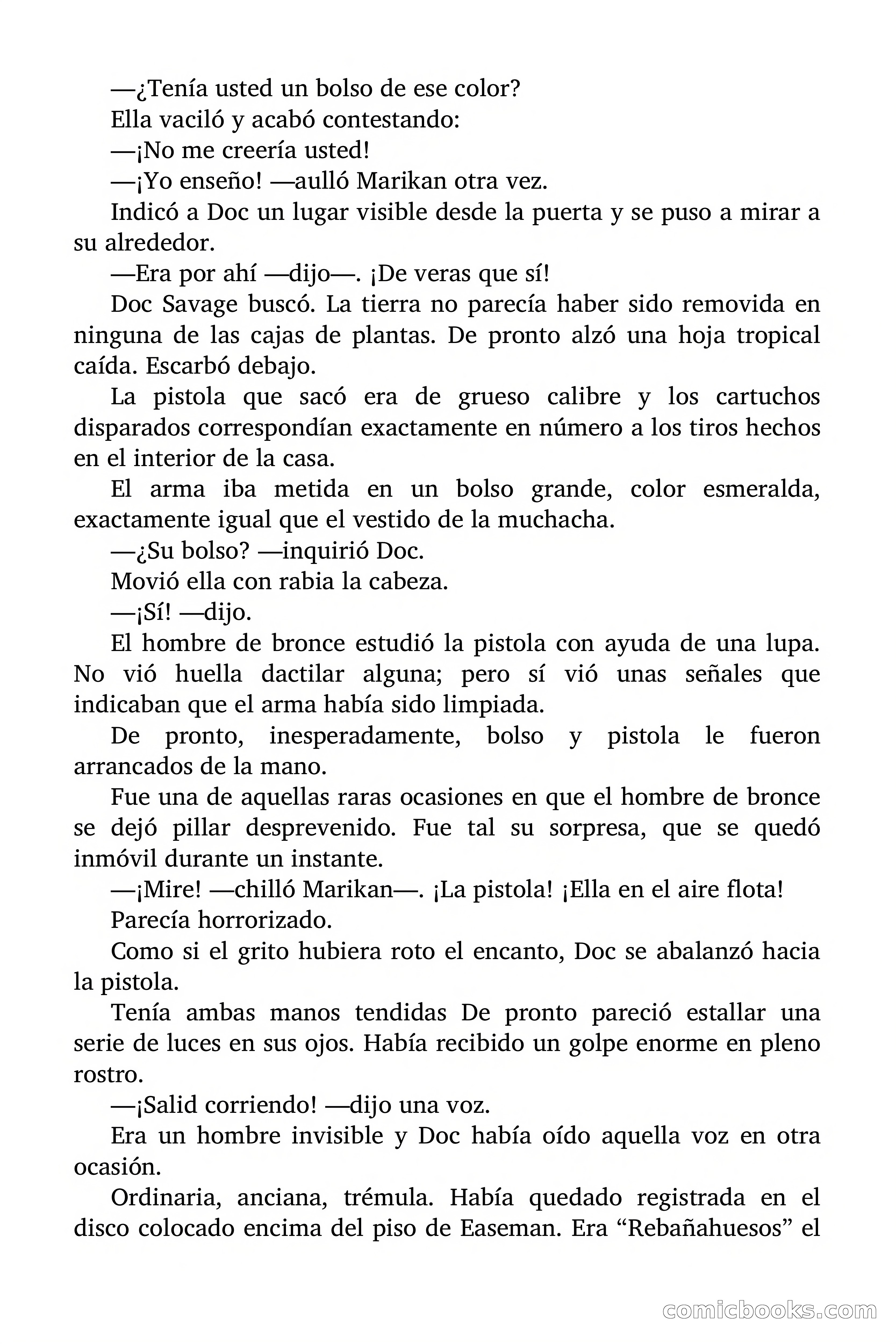 —¿Tenía usted un bolso de ese color?

Ella vaciló y acabó contestando:

—¡No me creería usted!

—¡Yo enseño! —aulló Marikan otra vez.

Indicó a Doc un lugar visible desde la puerta y se puso a mirar a su alrededor.

—Era por ahí —dijo—. ¡De veras que sí!

Doc Savage buscó. La tierra no parecía haber sido removida en ninguna de las cajas de plantas. De pronto alzó una hoja tropical caída. Escarbó debajo.

La pistola que sacó era de grueso calibre y los cartuchos disparados correspondían exactamente en número a los tiros hechos en el interior de la casa.

El arma iba metida en un bolso grande, color esmeralda, exactamente igual que el vestido de la muchacha.

—¿Su bolso? —inquirió Doc.

Movió ella con rabia la cabeza.

—¡Sí! —dijo.

El hombre de bronce estudió la pistola con ayuda de una lupa. No vió huella dactilar alguna; pero sí vió unas señales que indicaban que el arma había sido limpiada.

De pronto, inesperadamente, bolso y pistola le fueron arrancados de la mano.

Fue una de aquellas raras ocasiones en que el hombre de bronce se dejó pillar desprevenido. Fue tal su sorpresa, que se quedó inmóvil durante un instante.

—¡Mire! —chilló Marikan—. ¡La pistola! ¡Ella en el aire flota!

Parecía horrorizado.

Como si el grito hubiera roto el encanto, Doc se abalanzó hacia la pistola.

Tenía ambas manos tendidas De pronto pareció estallar una serie de luces en sus ojos. Había recibido un golpe enorme en pleno rostro.

—¡Salid corriendo! —dijo una voz.

Era un hombre invisible y Doc había oído aquella voz en otra ocasión.

Ordinaria, anciana, trémula. Había quedado registrada en el disco colocado encima del piso de Easeman. Era “Rebañahuesos” el

comicbooks.com